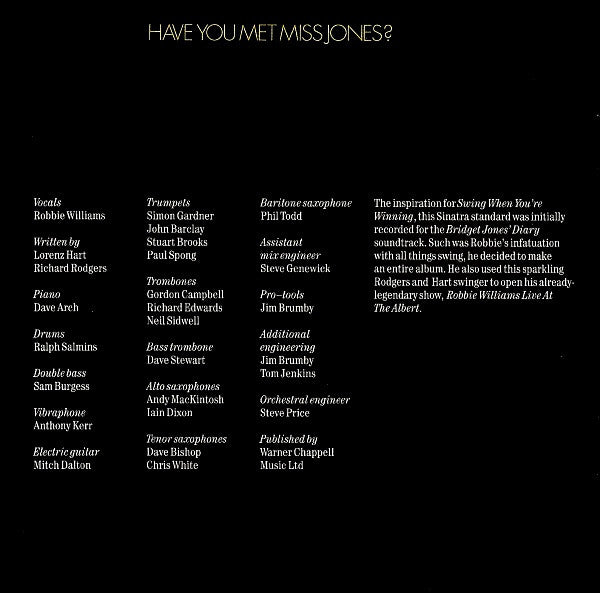 HAVE YOU MET MISS JONES?

Vocals
Robbie Williams

Written by
Lorenz Hart
Richard Rodgers

Piano
Dave Arch

Drums
Ralph Salmins

Double bass
Sam Burgess

Vibraphone
Anthony Kerr

Electric guitar
Mitch Dalton

Trumpets
Simon Gardner
John Barclay
Stuart Brooks
Paul Spong

Trombones
Gordon Campbell
Richard Edwards
Neil Sidwell

Bass trombone
Dave Stewart

Alto saxophones
Andy MacKintosh
Iain Dixon

Tenor saxophones
Dave Bishop
Chris White

Baritone saxophone
Phil Todd

Assistant mix engineer
Steve Genewick

Pro–tools
Jim Brumby

Additional engineering
Jim Brumby
Tom Jenkins

Orchestral engineer
Steve Price

Published by
Warner Chappell
Music Ltd

The inspiration for Swing When You're Winning, this Sinatra standard was initially recorded for the Bridget Jones' Diary soundtrack. Such was Robbie's infatuation with all things swing, he decided to make an entire album. He also used this sparkling Rodgers and Hart swinger to open his already-legendary show, Robbie Williams Live At The Albert.